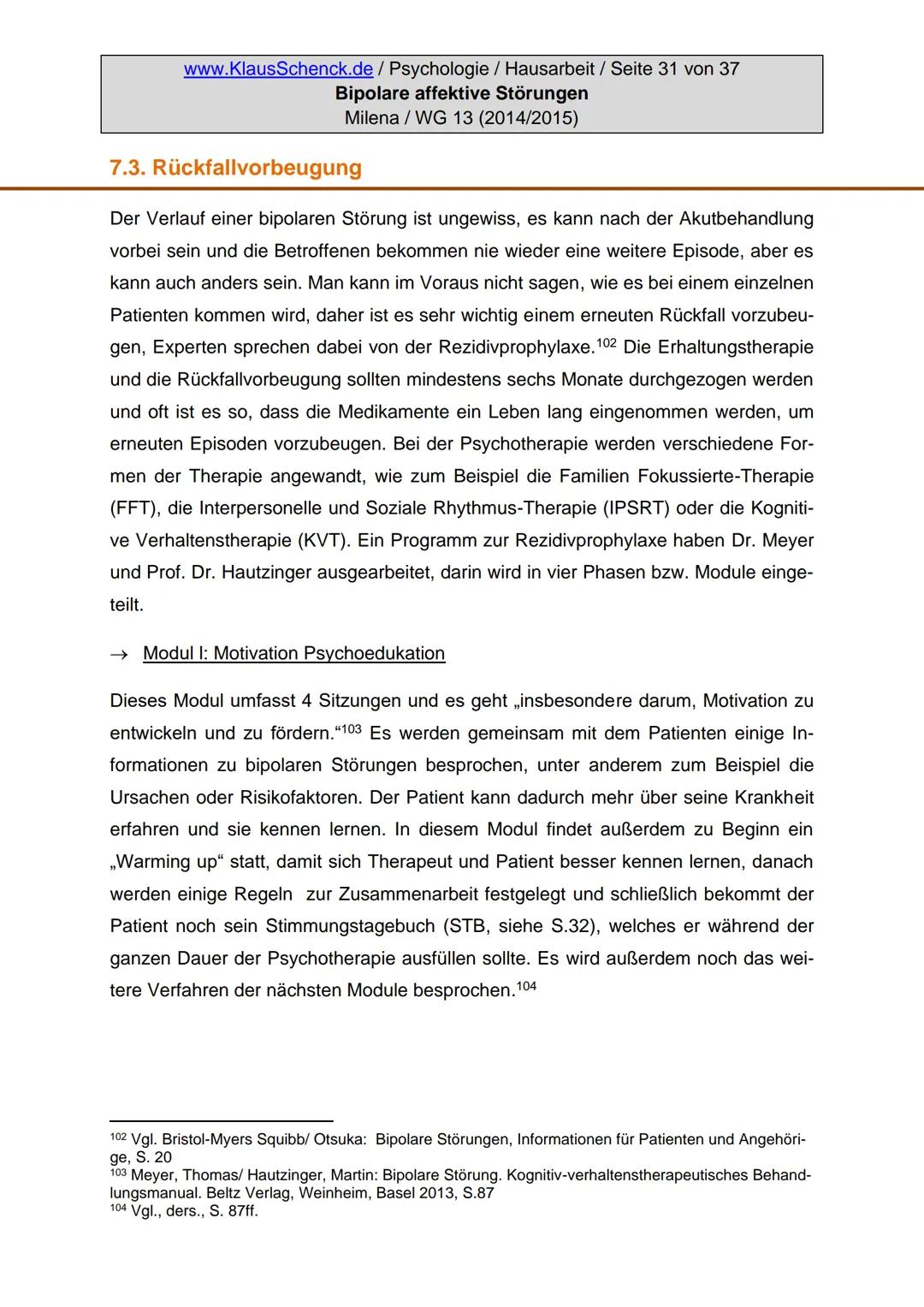 www.KlausSchenck.de / Psychologie / Hausarbeit / Seite 31 von 37
Bipolare affektive Störungen
Milena / WG 13 (2014/2015)

7.3. Rückfallvorbeugung

Der Verlauf einer bipolaren Störung ist ungewiss, es kann nach der Akutbehandlung vorbei sein und die Betroffenen bekommen nie wieder eine weitere Episode, aber es kann auch anders sein. Man kann im Voraus nicht sagen, wie es bei einem einzelnen Patienten kommen wird, daher ist es sehr wichtig einem erneuten Rückfall vorzubeugen, Experten sprechen dabei von der Rezidivprophylaxe.$^{102}$ Die Erhaltungstherapie und die Rückfallvorbeugung sollten mindestens sechs Monate durchgezogen werden und oft ist es so, dass die Medikamente ein Leben lang eingenommen werden, um erneuten Episoden vorzubeugen. Bei der Psychotherapie werden verschiedene Formen der Therapie angewandt, wie zum Beispiel die Familien Fokussierte-Therapie (FFT), die Interpersonelle und Soziale Rhythmus-Therapie (IPSRT) oder die Kognitive Verhaltenstherapie (KVT). Ein Programm zur Rezidivprophylaxe haben Dr. Meyer und Prof. Dr. Hautzinger ausgearbeitet, darin wird in vier Phasen bzw. Module eingeteilt.

→ Modul I: Motivation Psychoedukation

Dieses Modul umfasst 4 Sitzungen und es geht „insbesondere darum, Motivation zu entwickeln und zu fördern.“$^{103}$ Es werden gemeinsam mit dem Patienten einige Informationen zu bipolaren Störungen besprochen, unter anderem zum Beispiel die Ursachen oder Risikofaktoren. Der Patient kann dadurch mehr über seine Krankheit erfahren und sie kennen lernen. In diesem Modul findet außerdem zu Beginn ein „Warming up“ statt, damit sich Therapeut und Patient besser kennen lernen, danach werden einige Regeln zur Zusammenarbeit festgelegt und schließlich bekommt der Patient noch sein Stimmungstagebuch (STB, siehe S.32), welches er während der ganzen Dauer der Psychotherapie ausfüllen sollte. Es wird außerdem noch das weitere Verfahren der nächsten Module besprochen.$^{104}$

$^{102}$ Vgl. Bristol-Myers Squibb/ Otsuka: Bipolare Störungen, Informationen für Patienten und Angehörige, S. 20
$^{103}$ Meyer, Thomas/ Hautzinger, Martin: Bipolare Störung. Kognitiv-verhaltenstherapeutisches Behandlungsmanual. Beltz Verlag, Weinheim, Basel 2013, S.87
$^{104}$ Vgl., ders., S. 87ff.